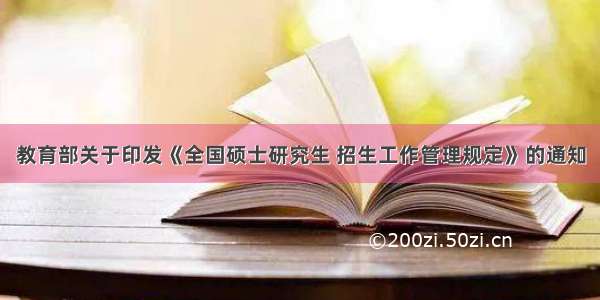 教育部关于印发《全国硕士研究生 招生工作管理规定》的通知

©200zi.50zi.cn